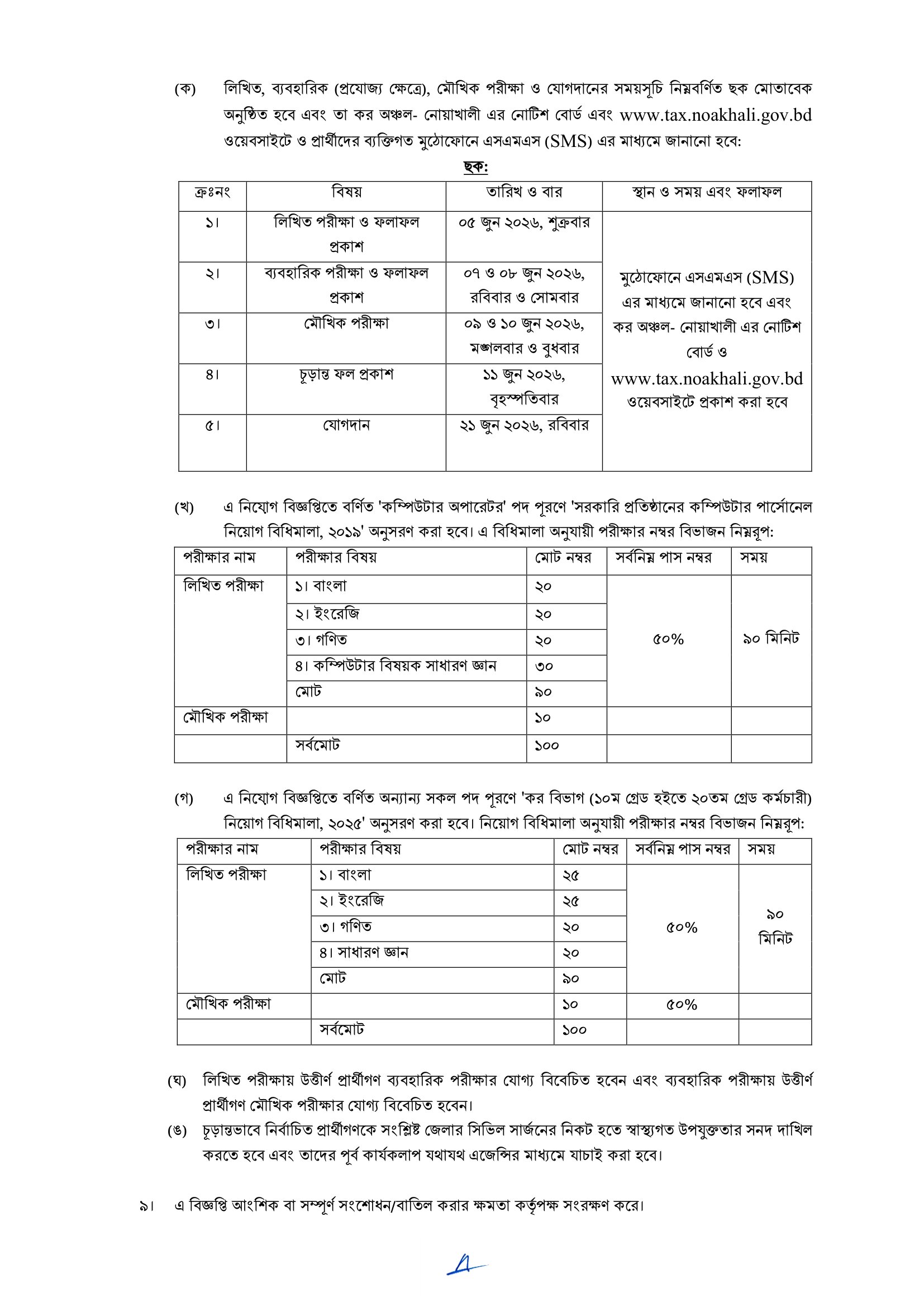 (ক) লিখিত, ব্যবহারিক (প্রযোজ্য ক্ষেত্রে), মৌখিক পরীক্ষা ও যোগদানের সময়সূচি নিম্নবর্ণিত ছক মোতাবেক অনুষ্ঠিত হবে এবং তা কর অঞ্চল- নোয়াখালী এর নোটিশ বোর্ড এবং www.tax.noakhali.gov.bd ওয়েবসাইটে ও প্রার্থীদের ব্যক্তিগত মুঠোফোনে এসএমএস (SMS) এর মাধ্যমে জানানো হবে:

ছক:

| ক্রঃনং | বিষয় | তারিখ ও বার | স্থান ও সময় এবং ফলাফল |
|---|---|---|---|
| ১। | লিখিত পরীক্ষা ও ফলাফল প্রকাশ | ০৫ জুন ২০২৬, শুক্রবার | মুঠোফোনে এসএমএস (SMS) এর মাধ্যমে জানানো হবে এবং কর অঞ্চল- নোয়াখালী এর নোটিশ বোর্ড ও www.tax.noakhali.gov.bd ওয়েবসাইটে প্রকাশ করা হবে |
| ২। | ব্যবহারিক পরীক্ষা ও ফলাফল প্রকাশ | ০৭ ও ০৮ জুন ২০২৬, রবিবার ও সোমবার | |
| ৩। | মৌখিক পরীক্ষা | ০৯ ও ১০ জুন ২০২৬, মঙ্গলবার ও বুধবার | |
| ৪। | চূড়ান্ত ফল প্রকাশ | ১১ জুন ২০২৬, বৃহস্পতিবার | |
| ৫। | যোগদান | ২১ জুন ২০২৬, রবিবার | |

(খ) এ নিয়োগ বিজ্ঞপ্তিতে বর্ণিত 'কম্পিউটার অপারেটর' পদ পূরণে 'সরকারি প্রতিষ্ঠানের কম্পিউটার পার্সোনেল নিয়োগ বিধিমালা, ২০১৯' অনুসরণ করা হবে। এ বিধিমালা অনুযায়ী পরীক্ষার নম্বর বিভাজন নিম্নরূপ:

| পরীক্ষার নাম | পরীক্ষার বিষয় | মোট নম্বর | সর্বনিম্ন পাস নম্বর | সময় |
|---|---|---|---|---|
| লিখিত পরীক্ষা | ১। বাংলা | ২০ | ৫০% | ৯০ মিনিট |
| | ২। ইংরেজি | ২০ | | |
| | ৩। গণিত | ২০ | | |
| | ৪। কম্পিউটার বিষয়ক সাধারণ জ্ঞান | ৩০ | | |
| | মোট | ৯০ | | |
| মৌখিক পরীক্ষা | | ১০ | | |
| | সর্বমোট | ১০০ | | |

(গ) এ নিয়োগ বিজ্ঞপ্তিতে বর্ণিত অন্যান্য সকল পদ পূরণে 'কর বিভাগ (১০ম গ্রেড হইতে ২০তম গ্রেড কর্মচারী) নিয়োগ বিধিমালা, ২০২৫' অনুসরণ করা হবে। নিয়োগ বিধিমালা অনুযায়ী পরীক্ষার নম্বর বিভাজন নিম্নরূপ:

| পরীক্ষার নাম | পরীক্ষার বিষয় | মোট নম্বর | সর্বনিম্ন পাস নম্বর | সময় |
|---|---|---|---|---|
| লিখিত পরীক্ষা | ১। বাংলা | ২৫ | ৫০% | ৯০ মিনিট |
| | ২। ইংরেজি | ২৫ | | |
| | ৩। গণিত | ২০ | | |
| | ৪। সাধারণ জ্ঞান | ২০ | | |
| | মোট | ৯০ | | |
| মৌখিক পরীক্ষা | | ১০ | ৫০% | |
| | সর্বমোট | ১০০ | | |

(ঘ) লিখিত পরীক্ষায় উত্তীর্ণ প্রার্থীগণ ব্যবহারিক পরীক্ষার যোগ্য বিবেচিত হবেন এবং ব্যবহারিক পরীক্ষায় উত্তীর্ণ প্রার্থীগণ মৌখিক পরীক্ষার যোগ্য বিবেচিত হবেন।

(ঙ) চূড়ান্তভাবে নির্বাচিত প্রার্থীগণকে সংশ্লিষ্ট জেলার সিভিল সার্জনের নিকট হতে স্বাস্থ্যগত উপযুক্ততার সনদ দাখিল করতে হবে এবং তাদের পূর্ব কার্যকলাপ যথাযথ এজেন্সির মাধ্যমে যাচাই করা হবে।

৯। এ বিজ্ঞপ্তি আংশিক বা সম্পূর্ণ সংশোধন/বাতিল করার ক্ষমতা কর্তৃপক্ষ সংরক্ষণ করে।